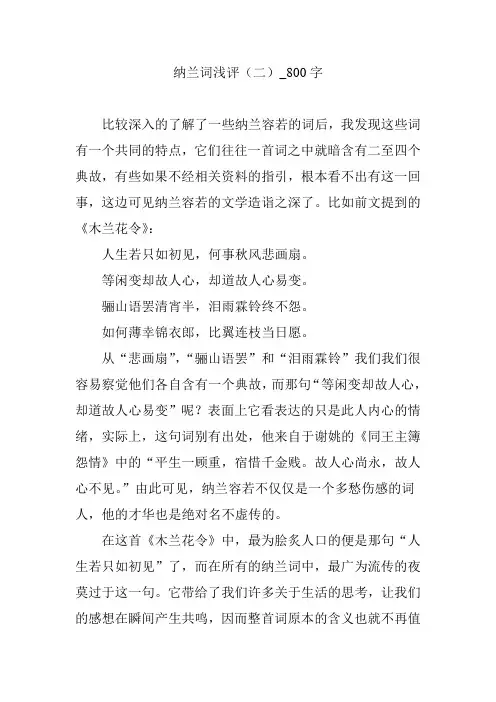 纳兰词浅评（二）_800字

比较深入的了解了一些纳兰容若的词后，我发现这些词有一个共同的特点，它们往往一首词之中就暗含有二至四个典故，有些如果不经相关资料的指引，根本看不出有这一回事，这边可见纳兰容若的文学造诣之深了。比如前文提到的《木兰花令》：

人生若只如初见，何事秋风悲画扇。

等闲变却故人心，却道故人心易变。

骊山语罢清宵半，泪雨霖铃终不怨。

如何薄幸锦衣郎，比翼连枝当日愿。

从“悲画扇”，“骊山语罢”和“泪雨霖铃”我们我们很容易察觉他们各自含有一个典故，而那句“等闲变却故人心，却道故人心易变”呢？表面上它看表达的只是此人内心的情绪，实际上，这句词别有出处，他来自于谢姚的《同王主簿怨情》中的“平生一顾重，宿惜千金贱。故人心尚永，故人心不见。”由此可见，纳兰容若不仅仅是一个多愁伤感的词人，他的才华也是绝对名不虚传的。

在这首《木兰花令》中，最为脍炙人口的便是那句“人生若只如初见”了，而在所有的纳兰词中，最广为流传的夜莫过于这一句。它带给了我们许多关于生活的思考，让我们的感想在瞬间产生共鸣，因而整首词原本的含义也就不再值